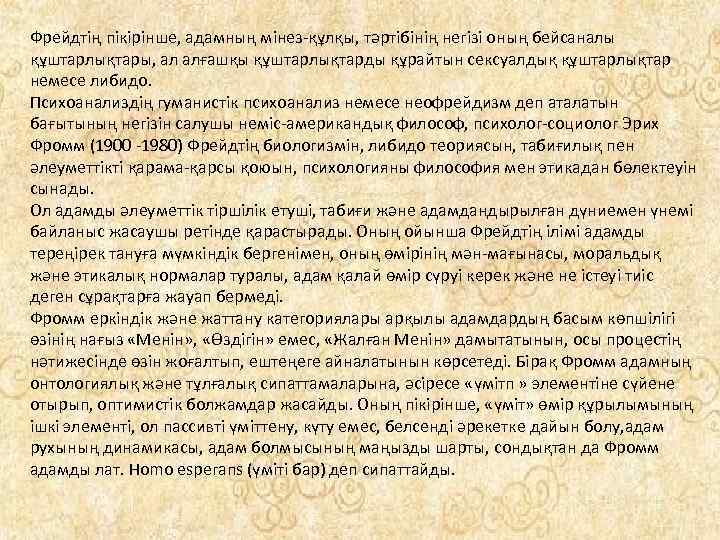 Фрейдтің пікірінше, адамның мінез-құлқы, тәртібінің негізі оның бейсаналы құштарлықтары, ал алғашқы құштарлықтарды құрайтын сексуалдық құштарлықтар немесе либидо.
Психоанализдің гуманистік психоанализ немесе неофрейдизм деп аталатын бағытының негізін салушы неміс-американдық философ, психолог-социолог Эрих Фромм (1900 -1980) Фрейдтің биологизмін, либидо теориясын, табиғилық пен әлеуметтікті қарама-қарсы қоюын, психологияны философия мен этикадан бөлектеуін сынады.
Ол адамды әлеуметтік тіршілік етуші, табиғи және адамдандырылған дүниемен үнемі байланыс жасаушы ретінде қарастырады. Оның ойынша Фрейдтің ілімі адамды тереңірек тануға мүмкіндік бергенімен, оның өмірінің мән-мағынасы, моральдық және этикалық нормалар туралы, адам қалай өмір сүруі керек және не істеуі тиіс деген сұрақтарға жауап бермеді.
Фромм еркіндік және жаттану категориялары арқылы адамдардың басым көпшілігі өзінің нағыз «Менін», «Өздігін» емес, «Жалған Менін» дамытатынын, осы процестің нәтижесінде өзін жоғалтып, ештеңеге айналатынын көрсетеді. Бірақ Фромм адамның онтологиялық және тұлғалық сипаттамаларына, әсіресе «үмітп » элементіне сүйене отырып, оптимистік болжамдар жасайды. Оның пікірінше, «үміт» өмір құрылымының ішкі элементі, ол пассивті үміттену, күту емес, белсенді әрекетке дайын болу,адам рухының динамикасы, адам болмысының маңызды шарты, сондықтан да Фромм адамды лат. Homo esperans (үміті бар) деп сипаттайды.